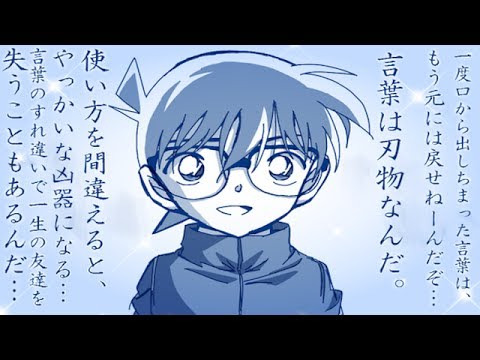 一度口から出しちまった言葉は、もう元には戻せねーんだぞ…

言葉は刃物なんだ。

使い方を間違えると、やっかいな凶器になる…

言葉のすれ違いで一生の友達を失うこともあるんだ…